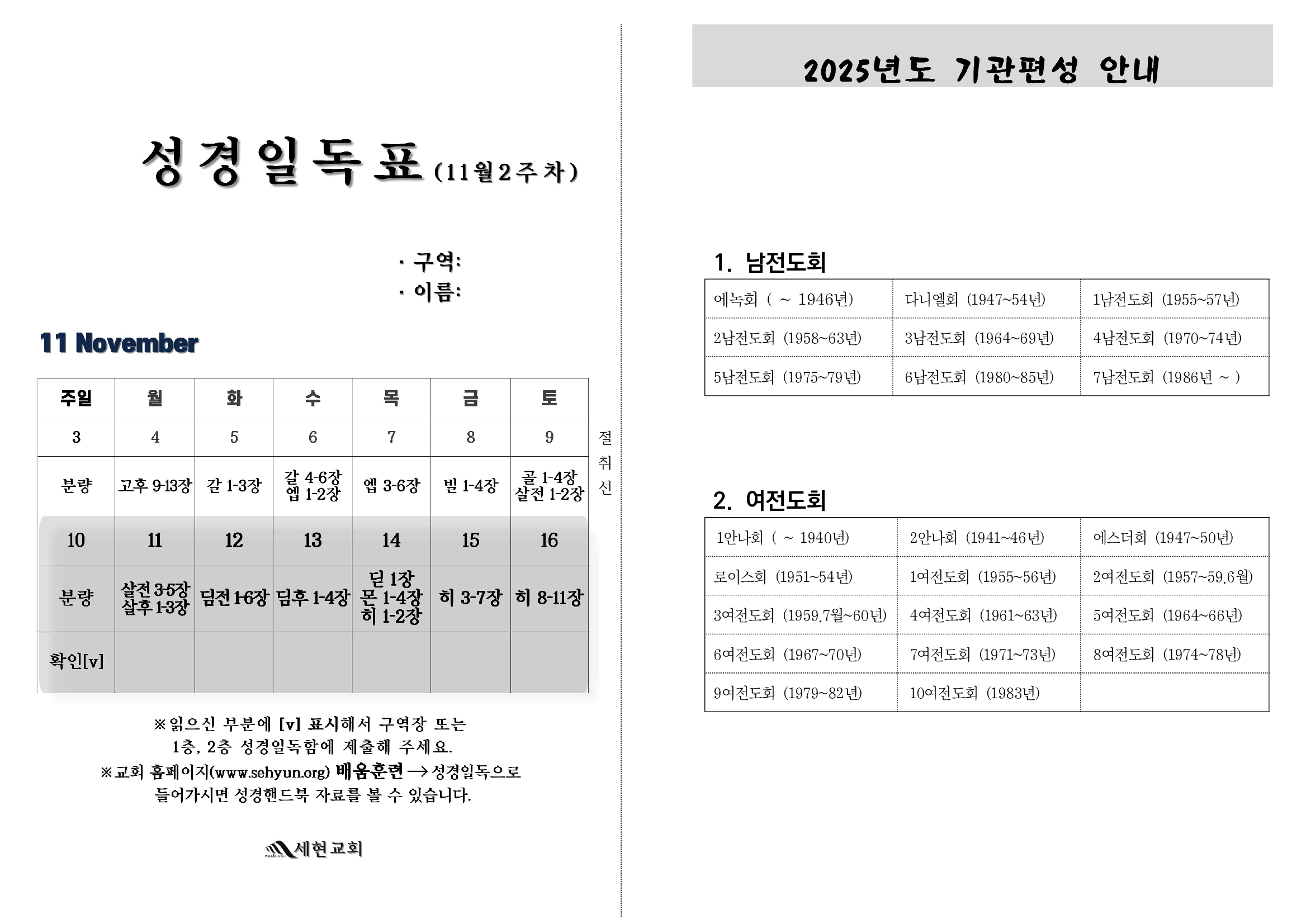 성경일독표 (11월2주차)

· 구역:
· 이름:

11 November

| 주일 | 월 | 화 | 수 | 목 | 금 | 토 |
|---|---|---|---|---|---|---|
| 3 | 4 | 5 | 6 | 7 | 8 | 9 |
| 분량 | 고후 9-13장 | 갈 1-3장 | 갈 4-6장 엡 1-2장 | 엡 3-6장 | 빌 1-4장 | 골 1-4장 살전 1-2장 |
| 10 | 11 | 12 | 13 | 14 | 15 | 16 |
| 분량 | 살전 3-5장 살후 1-3장 | 딤전 1-6장 | 딤후 1-4장 | 딛 1장 몬 1-4장 히 1-2장 | 히 3-7장 | 히 8-11장 |
| 확인[v] | | | | | | |

절취선

※읽으신 부분에 [v] 표시해서 구역장 또는 1층, 2층 성경일독함에 제출해 주세요.
※교회 홈페이지(www.sehyun.org) 배움훈련 → 성경일독으로 들어가시면 성경핸드북 자료를 볼 수 있습니다.

세현교회

2025년도 기관편성 안내

1. 남전도회

| 에녹회 ( ~ 1946년) | 다니엘회 (1947~54년) | 1남전도회 (1955~57년) |
|---|---|---|
| 2남전도회 (1958~63년) | 3남전도회 (1964~69년) | 4남전도회 (1970~74년) |
| 5남전도회 (1975~79년) | 6남전도회 (1980~85년) | 7남전도회 (1986년 ~ ) |

2. 여전도회

| 1안나회 ( ~ 1940년) | 2안나회 (1941~46년) | 에스더회 (1947~50년) |
|---|---|---|
| 로이스회 (1951~54년) | 1여전도회 (1955~56년) | 2여전도회 (1957~59.6월) |
| 3여전도회 (1959.7월~60년) | 4여전도회 (1961~63년) | 5여전도회 (1964~66년) |
| 6여전도회 (1967~70년) | 7여전도회 (1971~73년) | 8여전도회 (1974~78년) |
| 9여전도회 (1979~82년) | 10여전도회 (1983년) | |